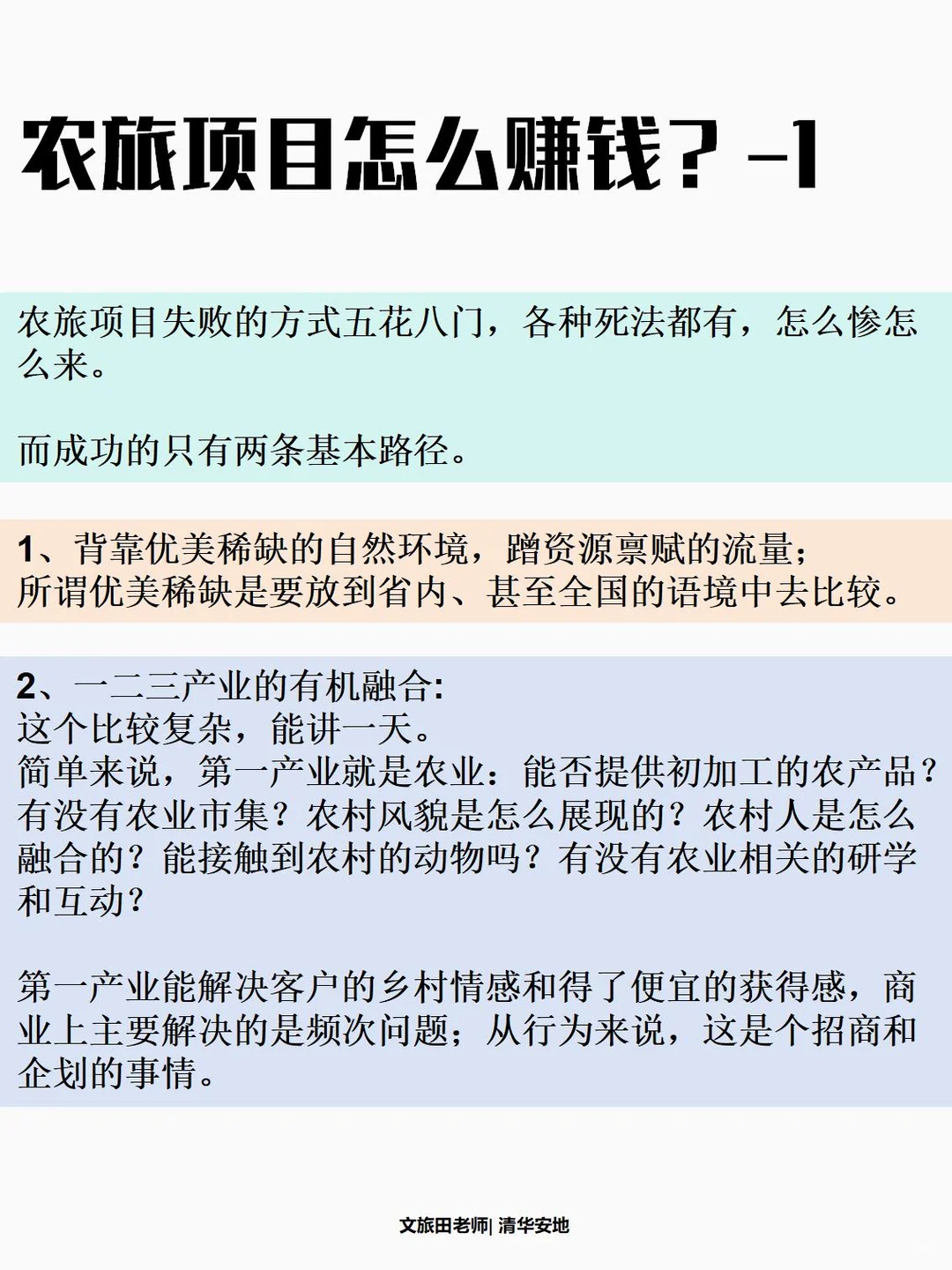 农旅项目怎么赚钱？-1

农旅项目失败的方式五花八门，各种死法都有，怎么惨怎么来。

而成功的只有两条基本路径。

1、背靠优美稀缺的自然环境，蹭资源禀赋的流量；
所谓优美稀缺是要放到省内、甚至全国的语境中去比较。

2、一二三产业的有机融合:
这个比较复杂，能讲一天。
简单来说，第一产业就是农业：能否提供初加工的农产品？有没有农业市集？农村风貌是怎么展现的？农村人是怎么融合的？能接触到农村的动物吗？有没有农业相关的研学和互动？

第一产业能解决客户的乡村情感和得了便宜的获得感，商业上主要解决的是频次问题；从行为来说，这是个招商和企划的事情。

文旅田老师| 清华安地